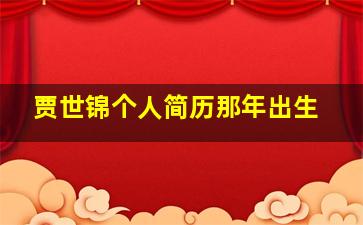 贾世锦个人简历那年出生